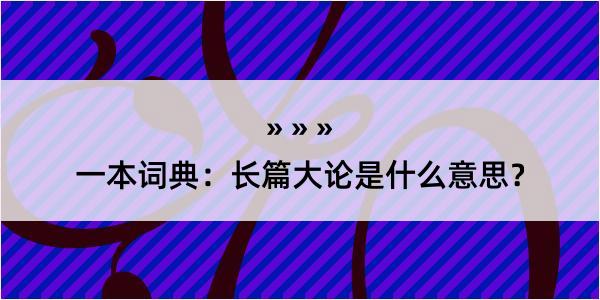 » » »

一本词典：长篇大论是什么意思？